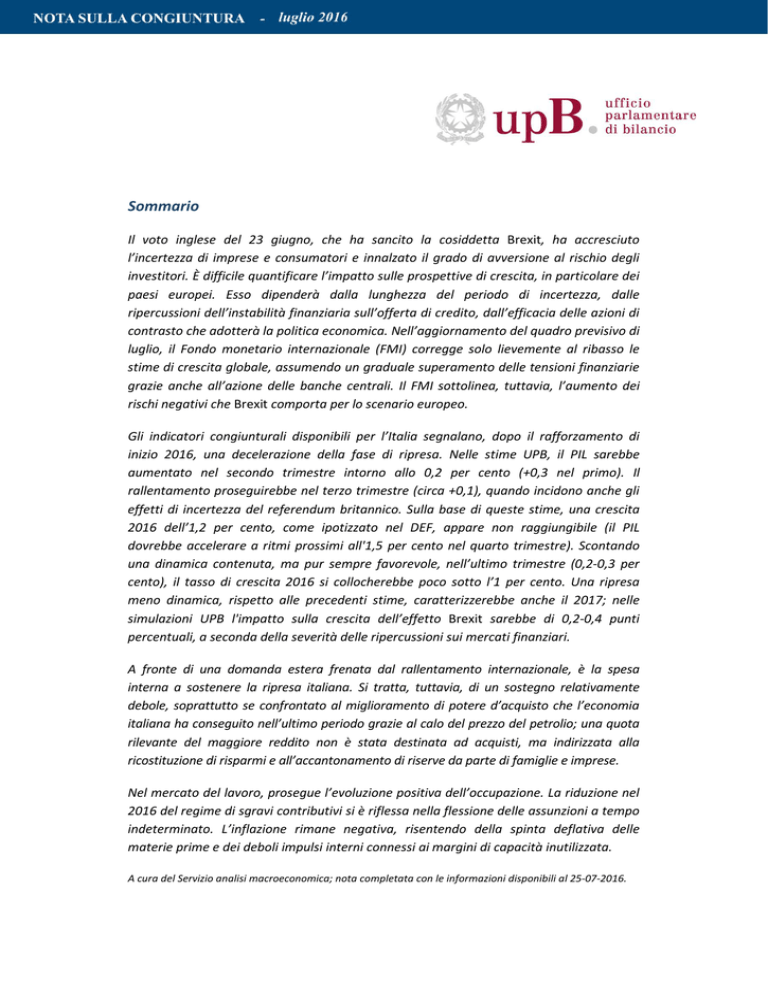 NOTA SULLA CONGIUNTURA - luglio 2016

upB. ufficio parlamentare di bilancio

Sommario

Il voto inglese del 23 giugno, che ha sancito la cosiddetta Brexit, ha accresciuto l'incertezza di imprese e consumatori e innalzato il grado di avversione al rischio degli investitori. È difficile quantificare l'impatto sulle prospettive di crescita, in particolare dei paesi europei. Esso dipenderà dalla lunghezza del periodo di incertezza, dalle ripercussioni dell'instabilità finanziaria sull'offerta di credito, dall'efficacia delle azioni di contrasto che adotterà la politica economica. Nell'aggiornamento del quadro previsivo di luglio, il Fondo monetario internazionale (FMI) corregge solo lievemente al ribasso le stime di crescita globale, assumendo un graduale superamento delle tensioni finanziarie grazie anche all'azione delle banche centrali. Il FMI sottolinea, tuttavia, l'aumento dei rischi negativi che Brexit comporta per lo scenario europeo.

Gli indicatori congiunturali disponibili per l'Italia segnalano, dopo il rafforzamento di inizio 2016, una decelerazione della fase di ripresa. Nelle stime UPB, il PIL sarebbe aumentato nel secondo trimestre intorno allo 0,2 per cento (+0,3 nel primo). Il rallentamento proseguirebbe nel terzo trimestre (circa +0,1), quando incidono anche gli effetti di incertezza del referendum britannico. Sulla base di queste stime, una crescita 2016 dell'1,2 per cento, come ipotizzato nel DEF, appare non raggiungibile (il PIL dovrebbe accelerare a ritmi prossimi all'1,5 per cento nel quarto trimestre). Scontando una dinamica contenuta, ma pur sempre favorevole, nell'ultimo trimestre (0,2-0,3 per cento), il tasso di crescita 2016 si collocherebbe poco sotto l'1 per cento. Una ripresa meno dinamica, rispetto alle precedenti stime, caratterizzerebbe anche il 2017; nelle simulazioni UPB l'impatto sulla crescita dell'effetto Brexit sarebbe di 0,2-0,4 punti percentuali, a seconda della severità delle ripercussioni sui mercati finanziari.

A fronte di una domanda estera frenata dal rallentamento internazionale, è la spesa interna a sostenere la ripresa italiana. Si tratta, tuttavia, di un sostegno relativamente debole, soprattutto se confrontato al miglioramento di potere d'acquisto che l'economia italiana ha conseguito nell'ultimo periodo grazie al calo del prezzo del petrolio; una quota rilevante del maggiore reddito non è stata destinata ad acquisti, ma indirizzata alla ricostituzione di risparmi e all'accantonamento di riserve da parte di famiglie e imprese.

Nel mercato del lavoro, prosegue l'evoluzione positiva dell'occupazione. La riduzione nel 2016 del regime di sgravi contributivi si è riflessa nella flessione delle assunzioni a tempo indeterminato. L'inflazione rimane negativa, risentendo della spinta deflativa delle materie prime e dei deboli impulsi interni connessi ai margini di capacità inutilizzata.

A cura del Servizio analisi macroeconomica; nota completata con le informazioni disponibili al 25-07-2016.